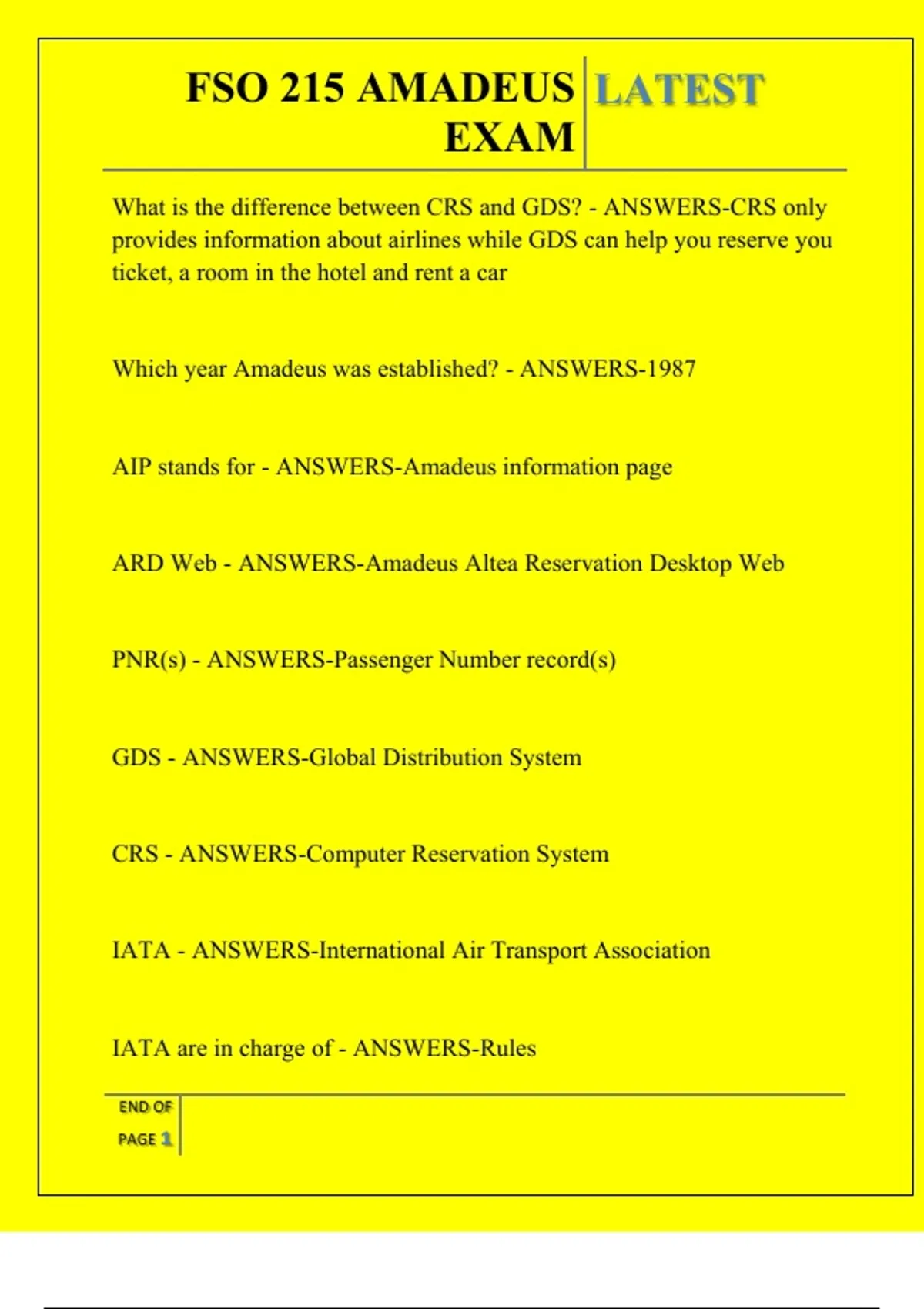 FSO 215 AMADEUS EXAM LATEST

What is the difference between CRS and GDS? - ANSWERS-CRS only provides information about airlines while GDS can help you reserve you ticket, a room in the hotel and rent a car

Which year Amadeus was established? - ANSWERS-1987

AIP stands for - ANSWERS-Amadeus information page

ARD Web - ANSWERS-Amadeus Altea Reservation Desktop Web

PNR(s) - ANSWERS-Passenger Number record(s)

GDS - ANSWERS-Global Distribution System

CRS - ANSWERS-Computer Reservation System

IATA - ANSWERS-International Air Transport Association

IATA are in charge of - ANSWERS-Rules

END OF PAGE 1